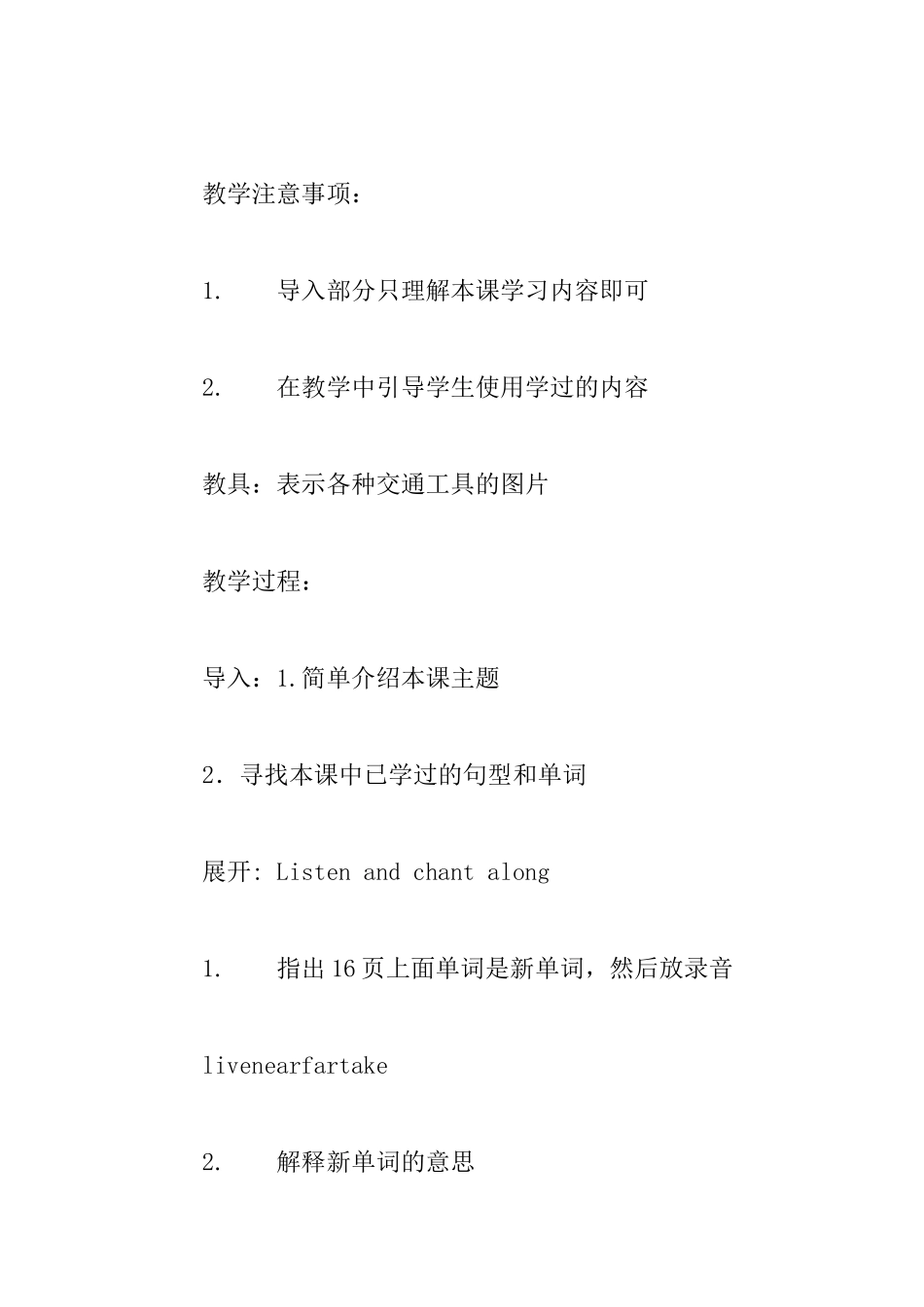 教学注意事项：

1. 导入部分只理解本课学习内容即可

2. 在教学中引导学生使用学过的内容

教具：表示各种交通工具的图片

教学过程：

导入：1.简单介绍本课主题

2．寻找本课中已学过的句型和单词

展开: Listen and chant along

1. 指出16页上面单词是新单词，然后放录音

livenearfartake

2. 解释新单词的意思